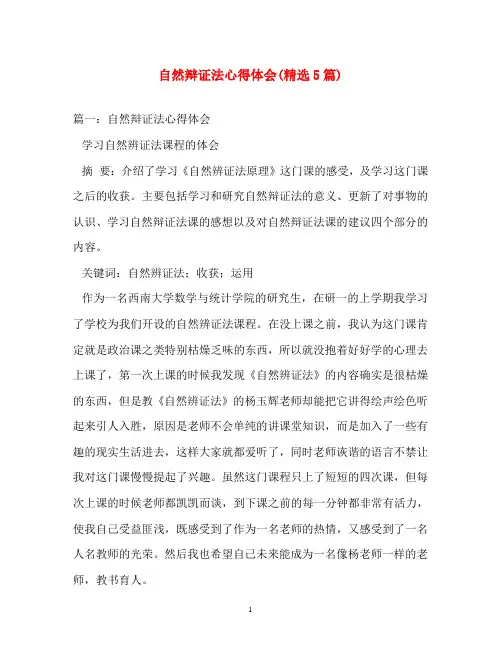 自然辩证法心得体会(精选5篇)

篇一：自然辩证法心得体会

学习自然辨证法课程的体会

摘 要：介绍了学习《自然辨证法原理》这门课的感受，及学习这门课之后的收获。主要包括学习和研究自然辩证法的意义、更新了对事物的认识、学习自然辩证法课的感想以及对自然辩证法课的建议四个部分的内容。

关键词：自然辨证法；收获；运用

作为一名西南大学数学与统计学院的研究生，在研一的上学期我学习了学校为我们开设的自然辨证法课程。在没上课之前，我认为这门课肯定就是政治课之类特别枯燥乏味的东西，所以就没抱着好好学的心理去上课了，第一次上课的时候我发现《自然辨证法》的内容确实是很枯燥的东西，但是教《自然辨证法》的杨玉辉老师却能把它讲得绘声绘色听起来引人入胜，原因是老师不会单纯的讲课堂知识，而是加入了一些有趣的现实生活进去，这样大家就都爱听了，同时老师诙谐的语言不禁让我对这门课慢慢提起了兴趣。虽然这门课程只上了短短的四次课，但每次上课的时候老师都凯凯而谈，到下课之前的每一分钟都非常有活力，使我自己受益匪浅，既感受到了作为一名老师的热情，又感受到了一名人名教师的光荣。然后我也希望自己未来能成为一名像杨老师一样的老师，教书育人。

1